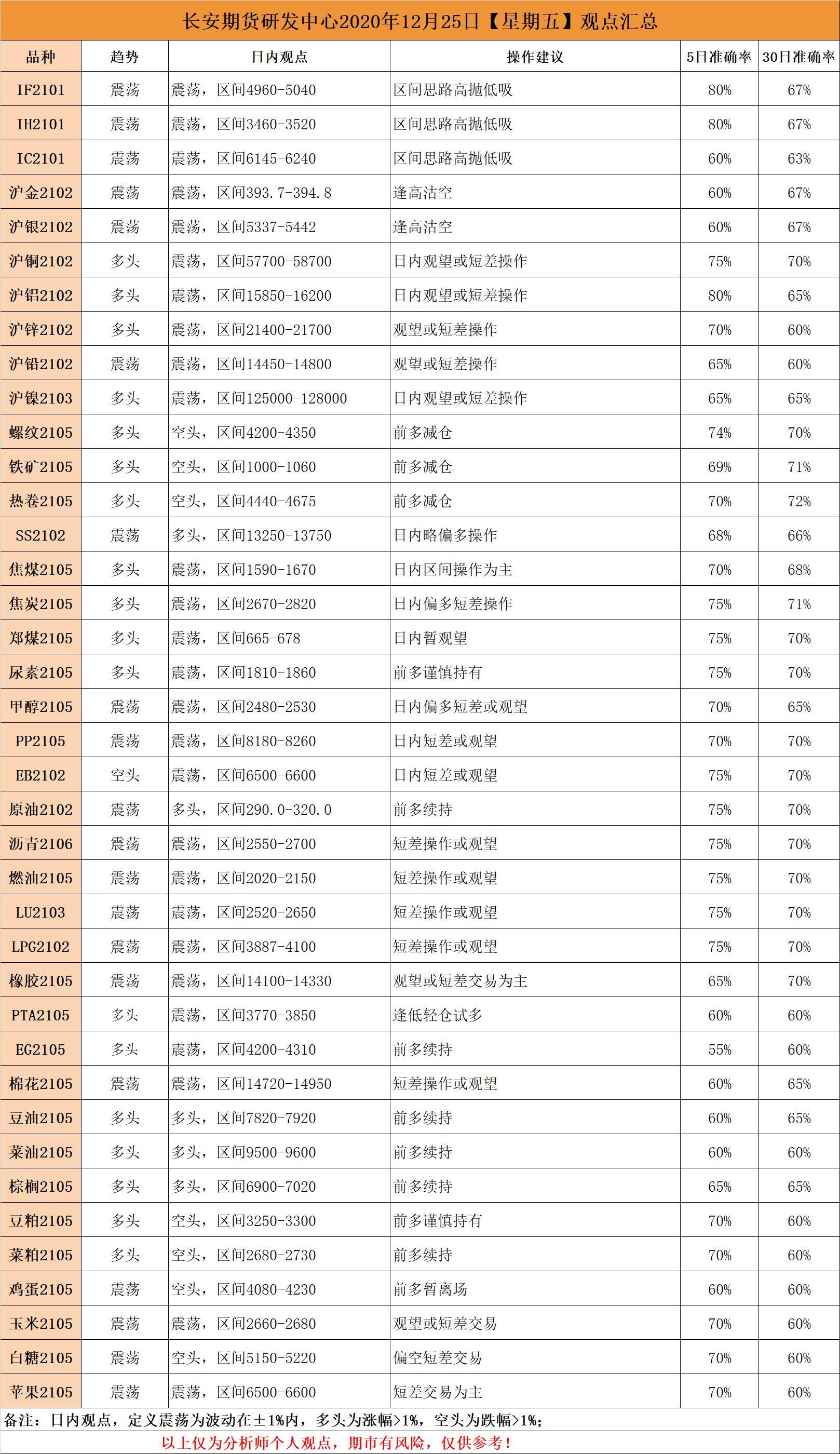 长安期货研发中心2020年12月25日【星期五】观点汇总

| 品种 | 趋势 | 日内观点 | 操作建议 | 5日准确率 | 30日准确率 |
|---|---|---|---|---|---|
| IF2101 | 震荡 | 震荡，区间4960-5040 | 区间思路高抛低吸 | 80% | 67% |
| IH2101 | 震荡 | 震荡，区间3460-3520 | 区间思路高抛低吸 | 80% | 67% |
| IC2101 | 震荡 | 震荡，区间6145-6240 | 区间思路高抛低吸 | 60% | 63% |
| 沪金2102 | 震荡 | 震荡，区间393.7-394.8 | 逢高沽空 | 60% | 67% |
| 沪银2102 | 震荡 | 震荡，区间5337-5442 | 逢高沽空 | 60% | 67% |
| 沪铜2102 | 多头 | 震荡，区间57700-58700 | 日内观望或短差操作 | 75% | 70% |
| 沪铝2102 | 多头 | 震荡，区间15850-16200 | 日内观望或短差操作 | 80% | 65% |
| 沪锌2102 | 多头 | 震荡，区间21400-21700 | 观望或短差操作 | 70% | 60% |
| 沪铅2102 | 震荡 | 震荡，区间14450-14800 | 观望或短差操作 | 65% | 60% |
| 沪镍2103 | 多头 | 震荡，区间125000-128000 | 日内观望或短差操作 | 65% | 65% |
| 螺纹2105 | 多头 | 空头，区间4200-4350 | 前多减仓 | 74% | 70% |
| 铁矿2105 | 多头 | 空头，区间1000-1060 | 前多减仓 | 69% | 71% |
| 热卷2105 | 多头 | 空头，区间4440-4675 | 前多减仓 | 70% | 72% |
| SS2102 | 震荡 | 多头，区间13250-13750 | 日内略偏多操作 | 68% | 66% |
| 焦煤2105 | 多头 | 震荡，区间1590-1670 | 日内区间操作为主 | 70% | 68% |
| 焦炭2105 | 多头 | 震荡，区间2670-2820 | 日内偏多短差操作 | 75% | 71% |
| 郑煤2105 | 多头 | 震荡，区间665-678 | 日内暂观望 | 75% | 70% |
| 尿素2105 | 多头 | 震荡，区间1810-1860 | 前多谨慎持有 | 75% | 70% |
| 甲醇2105 | 震荡 | 震荡，区间2480-2530 | 日内偏多短差或观望 | 70% | 65% |
| PP2105 | 震荡 | 震荡，区间8180-8260 | 日内短差或观望 | 70% | 70% |
| EB2102 | 空头 | 震荡，区间6500-6600 | 日内短差或观望 | 75% | 70% |
| 原油2102 | 震荡 | 多头，区间290.0-320.0 | 前多续持 | 75% | 70% |
| 沥青2106 | 震荡 | 震荡，区间2550-2700 | 短差操作或观望 | 75% | 70% |
| 燃油2105 | 震荡 | 震荡，区间2020-2150 | 短差操作或观望 | 75% | 70% |
| LU2103 | 震荡 | 震荡，区间2520-2650 | 短差操作或观望 | 75% | 70% |
| LPG2102 | 震荡 | 震荡，区间3887-4100 | 短差操作或观望 | 75% | 70% |
| 橡胶2105 | 震荡 | 震荡，区间14100-14330 | 观望或短差交易为主 | 65% | 70% |
| PTA2105 | 多头 | 震荡，区间3770-3850 | 逢低轻仓试多 | 60% | 60% |
| EG2105 | 多头 | 震荡，区间4200-4310 | 前多续持 | 55% | 60% |
| 棉花2105 | 震荡 | 震荡，区间14720-14950 | 短差操作或观望 | 60% | 65% |
| 豆油2105 | 多头 | 多头，区间7820-7920 | 前多续持 | 60% | 65% |
| 菜油2105 | 多头 | 多头，区间9500-9600 | 前多续持 | 60% | 60% |
| 棕榈2105 | 多头 | 多头，区间6900-7020 | 前多续持 | 65% | 65% |
| 豆粕2105 | 多头 | 空头，区间3250-3300 | 前多谨慎持有 | 70% | 60% |
| 菜粕2105 | 多头 | 空头，区间2680-2730 | 前多续持 | 70% | 60% |
| 鸡蛋2105 | 震荡 | 空头，区间4080-4230 | 前多暂离场 | 60% | 60% |
| 玉米2105 | 震荡 | 震荡，区间2660-2680 | 观望或短差交易 | 70% | 60% |
| 白糖2105 | 震荡 | 空头，区间5150-5220 | 偏空短差交易 | 70% | 60% |
| 苹果2105 | 震荡 | 震荡，区间6500-6600 | 短差交易为主 | 70% | 60% |

备注：日内观点，定义震荡为波动在±1%内，多头为涨幅>1%，空头为跌幅>1%；

以上仅为分析师个人观点，期市有风险，仅供参考！